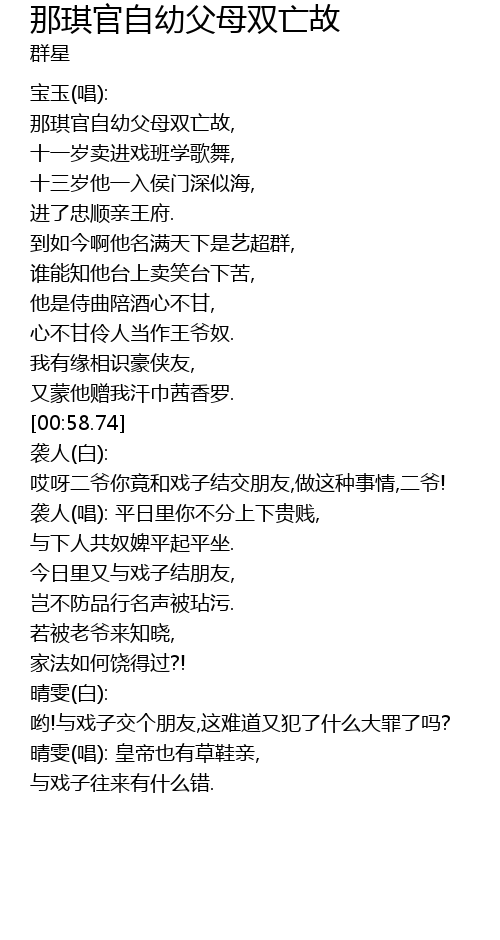 那琪官自幼父母双亡故
群星

宝玉(唱):
那琪官自幼父母双亡故,
十一岁卖进戏班学歌舞,
十三岁他一入侯门深似海,
进了忠顺亲王府.
到如今啊他名满天下是艺超群,
谁能知他台上卖笑台下苦,
他是侍曲陪酒心不甘,
心不甘伶人当作王爷奴.
我有缘相识豪侠友,
又蒙他赠我汗巾茜香罗.
[00:58.74]
袭人(白):
哎呀二爷你竟和戏子结交朋友,做这种事情,二爷!
袭人(唱): 平日里你不分上下贵贱,
与下人共奴婢平起平坐.
今日里又与戏子结朋友,
岂不防品行名声被玷污.
若被老爷来知晓,
家法如何饶得过?!
晴雯(白):
哟!与戏子交个朋友,这难道又犯了什么大罪了吗?
晴雯(唱): 皇帝也有草鞋亲,
与戏子往来有什么错.